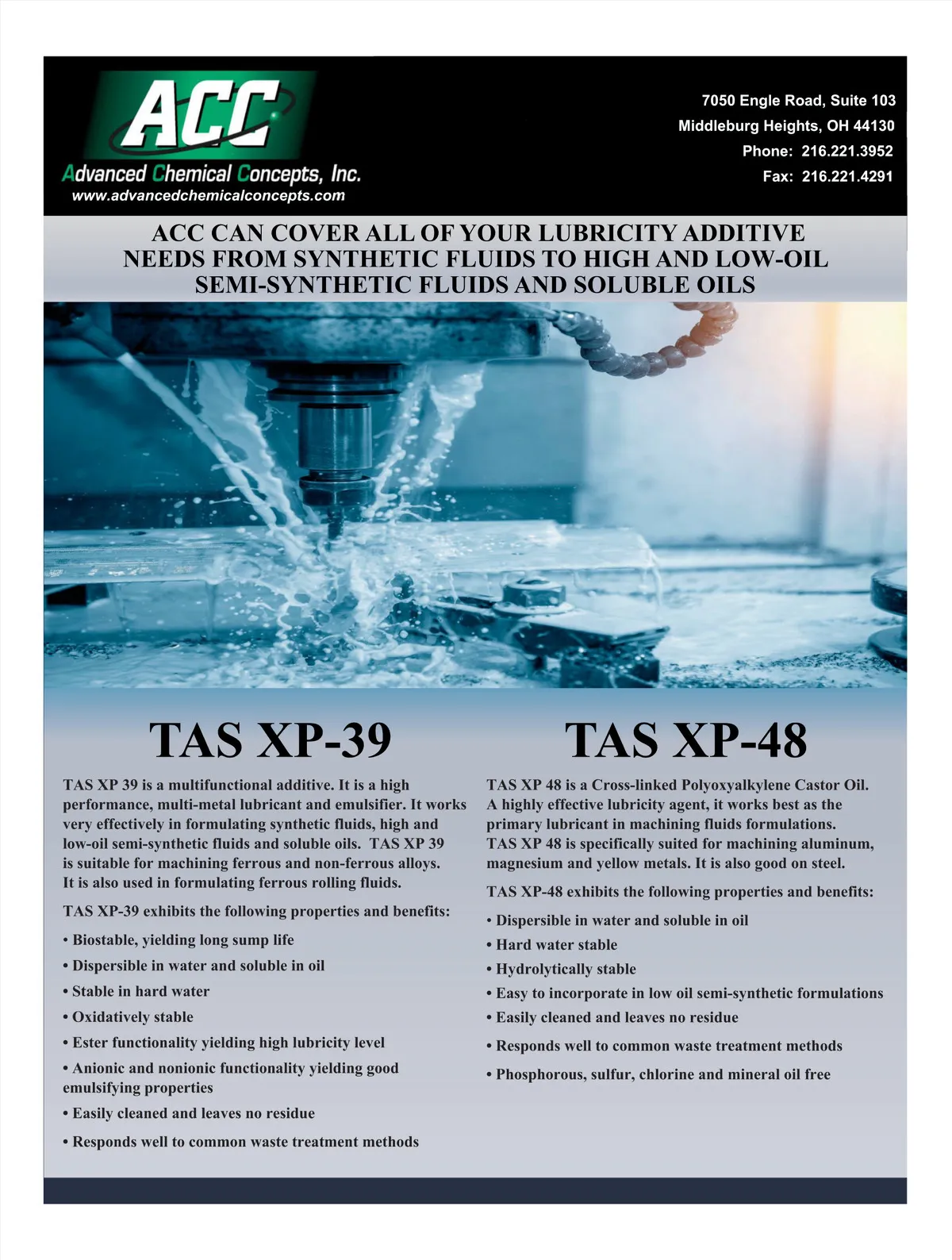 ACC

Advanced Chemical Concepts, Inc.
www.advancedchemicalconcepts.com

7050 Engle Road, Suite 103
Middleburg Heights, OH 44130
Phone: 216.221.3952
Fax: 216.221.4291

ACC CAN COVER ALL OF YOUR LUBRICITY ADDITIVE NEEDS FROM SYNTHETIC FLUIDS TO HIGH AND LOW-OIL SEMI-SYNTHETIC FLUIDS AND SOLUBLE OILS

TAS XP-39

TAS XP 39 is a multifunctional additive. It is a high performance, multi-metal lubricant and emulsifier. It works very effectively in formulating synthetic fluids, high and low-oil semi-synthetic fluids and soluble oils. TAS XP 39 is suitable for machining ferrous and non-ferrous alloys. It is also used in formulating ferrous rolling fluids.

TAS XP-39 exhibits the following properties and benefits:

• Biostable, yielding long sump life

• Dispersible in water and soluble in oil

• Stable in hard water

• Oxidatively stable

• Ester functionality yielding high lubricity level

• Anionic and nonionic functionality yielding good emulsifying properties

• Easily cleaned and leaves no residue

• Responds well to common waste treatment methods

TAS XP-48

TAS XP 48 is a Cross-linked Polyoxyalkylene Castor Oil. A highly effective lubricity agent, it works best as the primary lubricant in machining fluids formulations.
TAS XP 48 is specifically suited for machining aluminum, magnesium and yellow metals. It is also good on steel.

TAS XP-48 exhibits the following properties and benefits:

• Dispersible in water and soluble in oil

• Hard water stable

• Hydrolytically stable

• Easy to incorporate in low oil semi-synthetic formulations

• Easily cleaned and leaves no residue

• Responds well to common waste treatment methods

• Phosphorous, sulfur, chlorine and mineral oil free